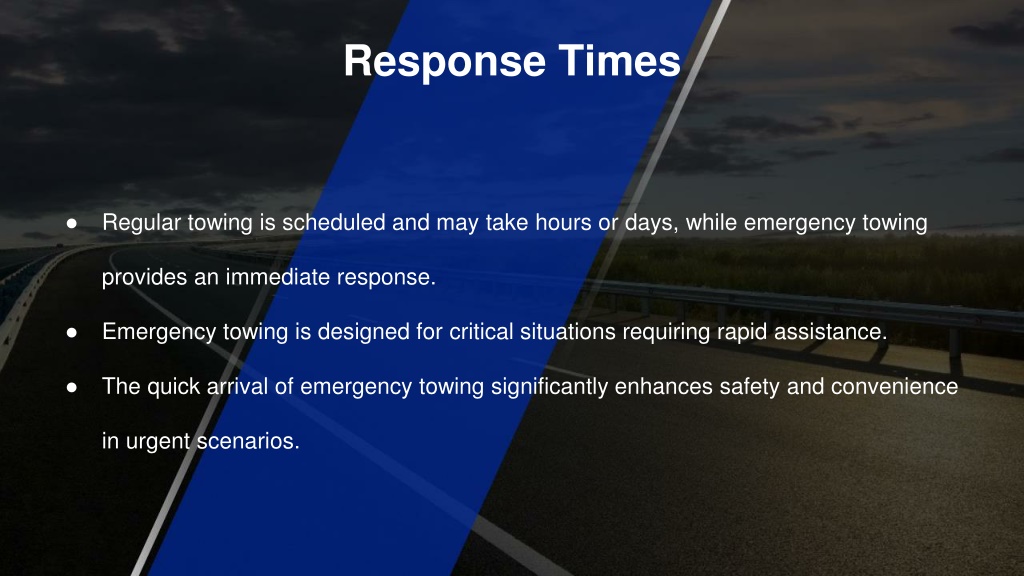 Response Times

● Regular towing is scheduled and may take hours or days, while emergency towing provides an immediate response.

● Emergency towing is designed for critical situations requiring rapid assistance.

● The quick arrival of emergency towing significantly enhances safety and convenience in urgent scenarios.